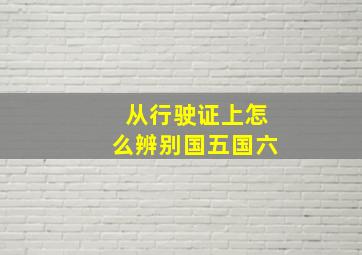 从行驶证上怎么辨别国五国六